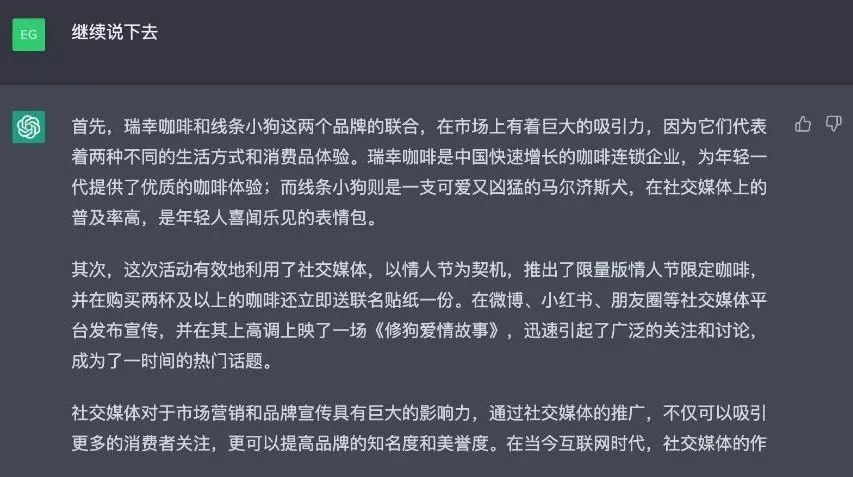 EG

继续说下去

首先，瑞幸咖啡和线条小狗这两个品牌的联合，在市场上有着巨大的吸引力，因为它们代表着两种不同的生活方式和消费品体验。瑞幸咖啡是中国快速增长的咖啡连锁企业，为年轻一代提供了优质的咖啡体验；而线条小狗则是一支可爱又凶猛的马尔济斯犬，在社交媒体上的普及率高，是年轻人喜闻乐见的表情包。

其次，这次活动有效地利用了社交媒体，以情人节为契机，推出了限量版情人节限定咖啡，并在购买两杯及以上的咖啡还立即送联名贴纸一份。在微博、小红书、朋友圈等社交媒体平台发布宣传，并在其上高调上映了一场《修狗爱情故事》，迅速引起了广泛的关注和讨论，成为了一时间的热门话题。

社交媒体对于市场营销和品牌宣传具有巨大的影响力，通过社交媒体的推广，不仅可以吸引更多的消费者关注，更可以提高品牌的知名度和美誉度。在当今互联网时代，社交媒体的作